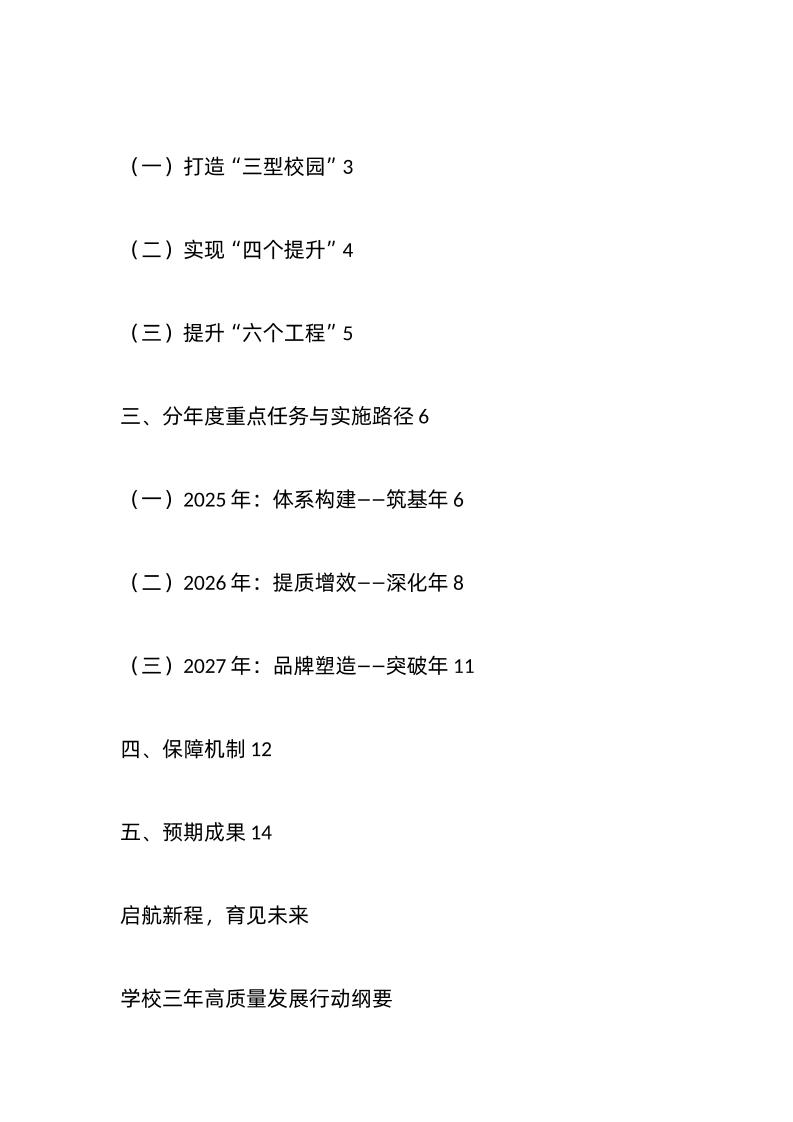 （一）打造“三型校园”3

（二）实现“四个提升”4

（三）提升“六个工程”5

三、分年度重点任务与实施路径 6

（一）2025 年：体系构建——筑基年 6

（二）2026 年：提质增效——深化年 8

（三）2027 年：品牌塑造——突破年 11

四、保障机制 12

五、预期成果 14

启航新程，育见未来

学校三年高质量发展行动纲要